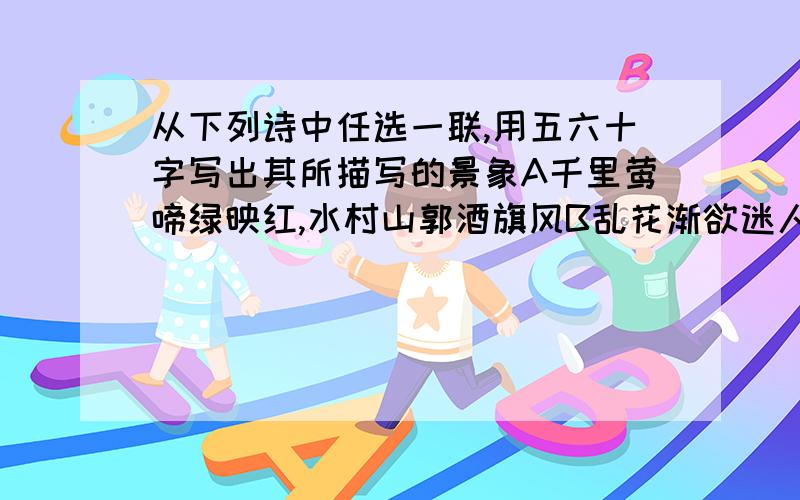 从下列诗中任选一联,用五六十字写出其所描写的景象A千里莺啼绿映红,水村山郭酒旗风B乱花渐欲迷人